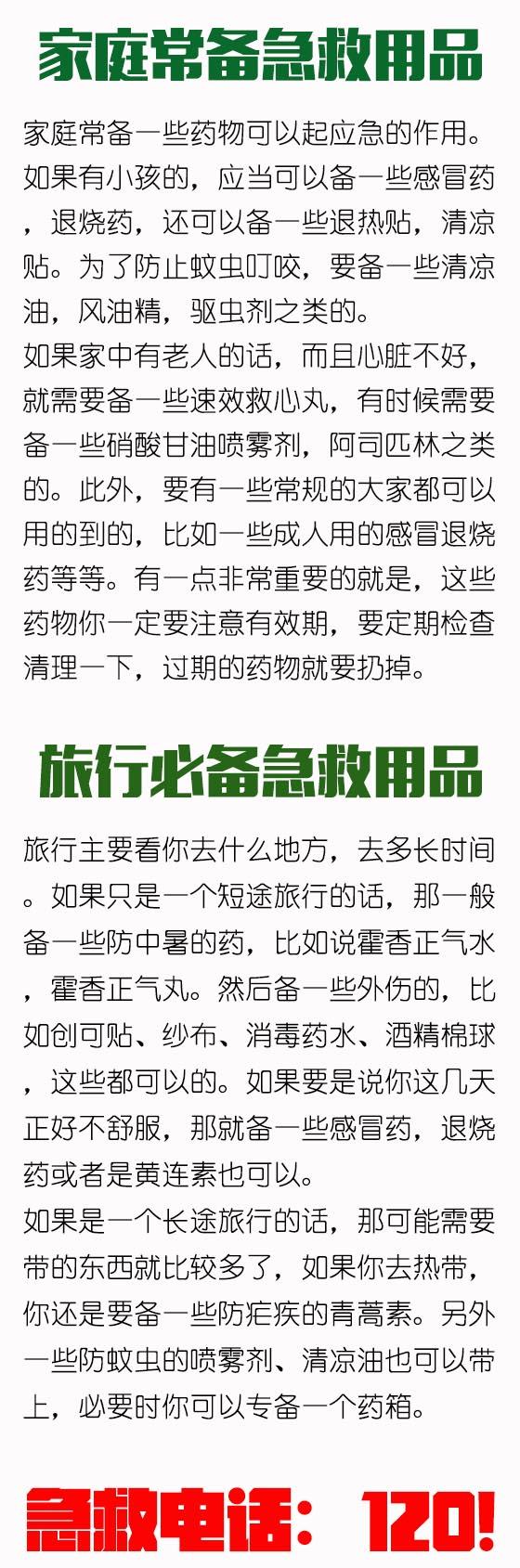 家庭常备急救用品

家庭常备一些药物可以起应急的作用。如果有小孩的，应当可以备一些感冒药，退烧药，还可以备一些退热贴，清凉贴。为了防止蚊虫叮咬，要备一些清凉油，风油精，驱虫剂之类的。

如果家中有老人的话，而且心脏不好，就需要备一些速效救心丸，有时候需要备一些硝酸甘油喷雾剂，阿司匹林之类的。此外，要有一些常规的大家都可以用的到的，比如一些成人用的感冒退烧药等等。有一点非常重要的就是，这些药物你一定要注意有效期，要定期检查清理一下，过期的药物就要扔掉。

旅行必备急救用品

旅行主要看你去什么地方，去多长时间。如果只是一个短途旅行的话，那一般备一些防中暑的药，比如说霍香正气水，霍香正气丸。然后备一些外伤的，比如创可贴、纱布、消毒药水、酒精棉球，这些都可以的。如果要是说你这几天正好不舒服，那就备一些感冒药，退烧药或者是黄连素也可以。

如果是一个长途旅行的话，那可能需要带的东西就比较多了，如果你去热带，你还是要备一些防疟疾的青蒿素。另外一些防蚊虫的喷雾剂、清凉油也可以带上，必要时你可以专备一个药箱。

急救电话：120!